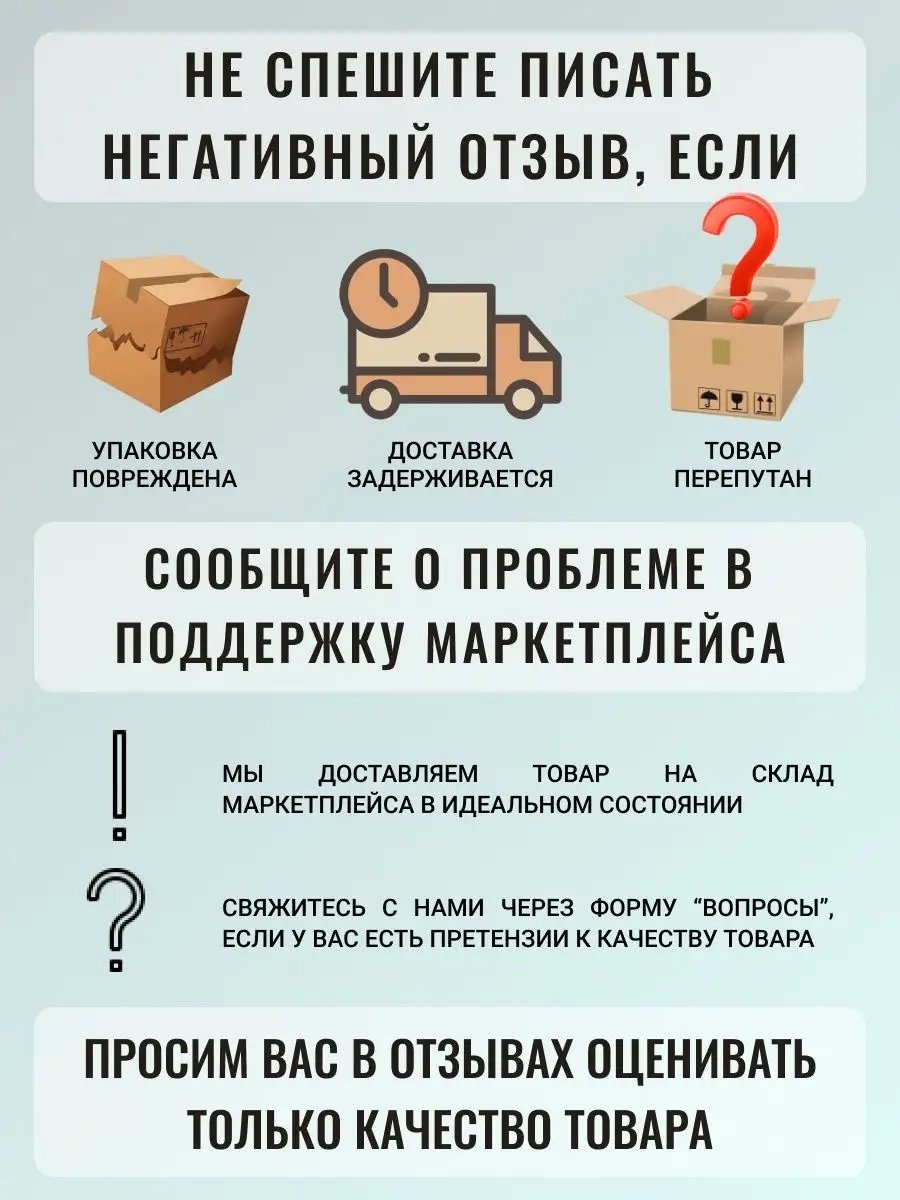 НЕ СПЕШИТЕ ПИСАТЬ НЕГАТИВНЫЙ ОТЗЫВ, ЕСЛИ

УПАКОВКА ПОВРЕЖДЕНА

ДОСТАВКА ЗАДЕРЖИВАЕТСЯ

ТОВАР ПЕРЕПУТАН

СООБЩИТЕ О ПРОБЛЕМЕ В ПОДДЕРЖКУ МАРКЕТПЛЕЙСА

МЫ ДОСТАВЛЯЕМ ТОВАР НА СКЛАД МАРКЕТПЛЕЙСА В ИДЕАЛЬНОМ СОСТОЯНИИ

СВЯЖИТЕСЬ С НАМИ ЧЕРЕЗ ФОРМУ "ВОПРОСЫ", ЕСЛИ У ВАС ЕСТЬ ПРЕТЕНЗИИ К КАЧЕСТВУ ТОВАРА

ПРОСИМ ВАС В ОТЗЫВАХ ОЦЕНИВАТЬ ТОЛЬКО КАЧЕСТВО ТОВАРА